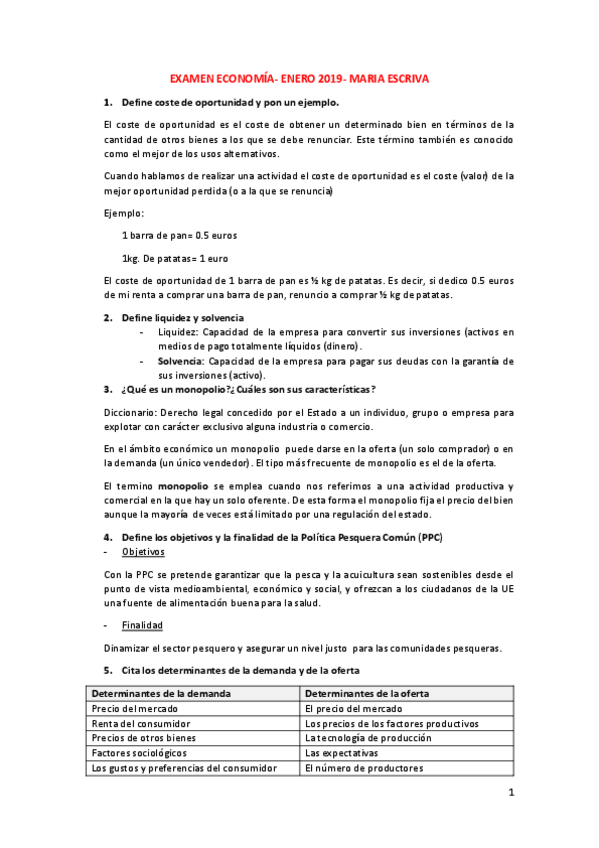 EXAMEN ECONOMÍA- ENERO 2019- MARIA ESCRIVA

1. Define coste de oportunidad y pon un ejemplo.

El coste de oportunidad es el coste de obtener un determinado bien en términos de la cantidad de otros bienes a los que se debe renunciar. Este término también es conocido como el mejor de los usos alternativos.

Cuando hablamos de realizar una actividad el coste de oportunidad es el coste (valor) de la mejor oportunidad perdida (o a la que se renuncia)

Ejemplo:

1 barra de pan= 0.5 euros

1kg. De patatas= 1 euro

El coste de oportunidad de 1 barra de pan es ½ kg de patatas. Es decir, si dedico 0.5 euros de mi renta a comprar una barra de pan, renuncio a comprar ½ kg de patatas.

2. Define liquidez y solvencia

- Liquidez: Capacidad de la empresa para convertir sus inversiones (activos en medios de pago totalmente líquidos (dinero).
- Solvencia: Capacidad de la empresa para pagar sus deudas con la garantía de sus inversiones (activo).

3. ¿Qué es un monopolio?¿Cuáles son sus características?

Diccionario: Derecho legal concedido por el Estado a un individuo, grupo o empresa para explotar con carácter exclusivo alguna industria o comercio.

En el ámbito económico un monopolio puede darse en la oferta (un solo comprador) o en la demanda (un único vendedor). El tipo más frecuente de monopolio es el de la oferta.

El termino monopolio se emplea cuando nos referimos a una actividad productiva y comercial en la que hay un solo oferente. De esta forma el monopolio fija el precio del bien aunque la mayoría de veces está limitado por una regulación del estado.

4. Define los objetivos y la finalidad de la Política Pesquera Común (PPC)

- Objetivos

Con la PPC se pretende garantizar que la pesca y la acuicultura sean sostenibles desde el punto de vista medioambiental, económico y social, y ofrezcan a los ciudadanos de la UE una fuente de alimentación buena para la salud.

- Finalidad

Dinamizar el sector pesquero y asegurar un nivel justo para las comunidades pesqueras.

5. Cita los determinantes de la demanda y de la oferta

| Determinantes de la demanda | Determinantes de la oferta |
|---|---|
| Precio del mercado | El precio del mercado |
| Renta del consumidor | Los precios de los factores productivos |
| Precios de otros bienes | La tecnología de producción |
| Factores sociológicos | Las expectativas |
| Los gustos y preferencias del consumidor | El número de productores |

1